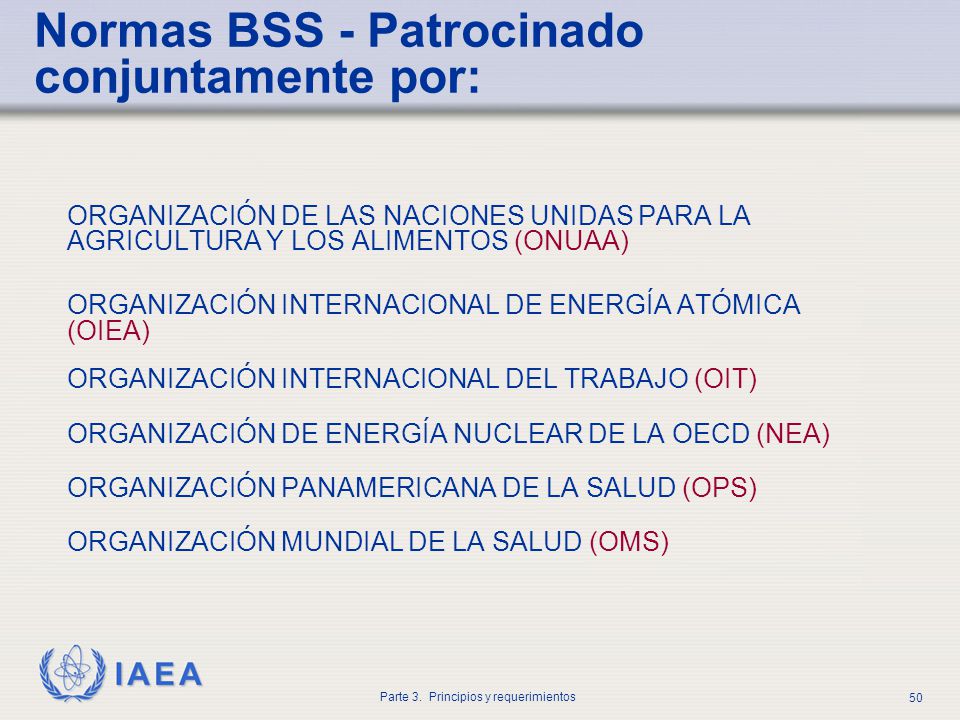 Normas BSS - Patrocinado conjuntamente por:

ORGANIZACIÓN DE LAS NACIONES UNIDAS PARA LA AGRICULTURA Y LOS ALIMENTOS (ONUAA)

ORGANIZACIÓN INTERNACIONAL DE ENERGÍA ATÓMICA (OIEA)

ORGANIZACIÓN INTERNACIONAL DEL TRABAJO (OIT)

ORGANIZACIÓN DE ENERGÍA NUCLEAR DE LA OECD (NEA)

ORGANIZACIÓN PANAMERICANA DE LA SALUD (OPS)

ORGANIZACIÓN MUNDIAL DE LA SALUD (OMS)

IAEA

Parte 3. Principios y requerimientos

50